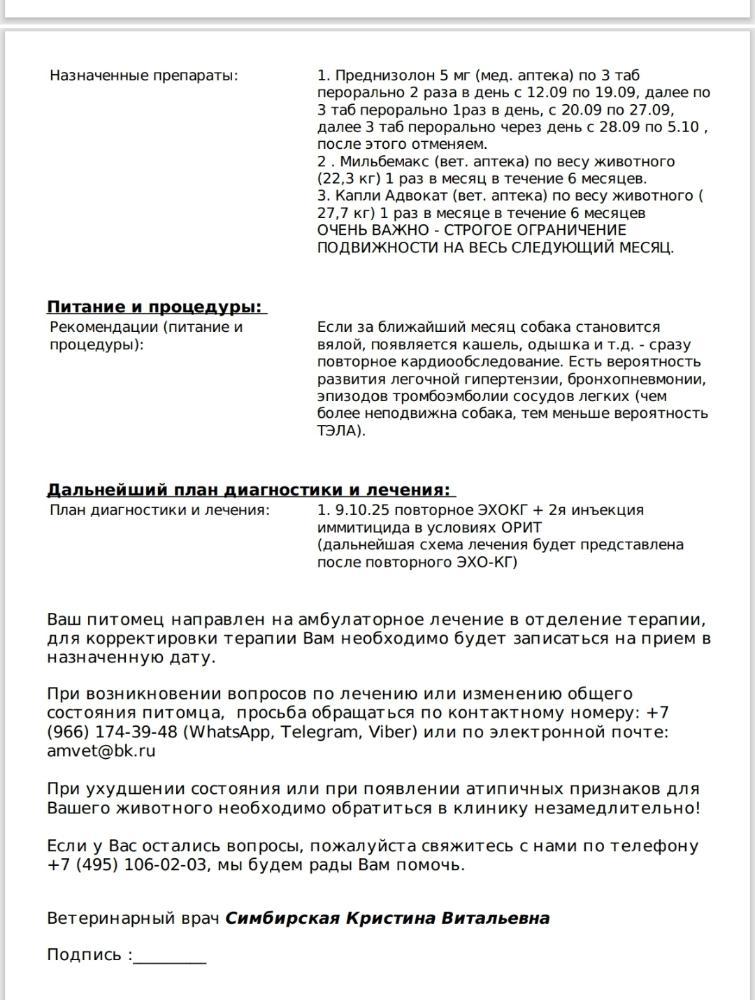 Назначенные препараты:

1. Преднизолон 5 мг (мед. аптека) по 3 таб перорально 2 раза в день с 12.09 по 19.09, далее по 3 таб перорально 1раз в день, с 20.09 по 27.09, далее 3 таб перорально через день с 28.09 по 5.10 , после этого отменяем.
2 . Мильбемакс (вет. аптека) по весу животного (22,3 кг) 1 раз в месяц в течение 6 месяцев.
3. Капли Адвокат (вет. аптека) по весу животного ( 27,7 кг) 1 раз в месяце в течение 6 месяцев
ОЧЕНЬ ВАЖНО - СТРОГОЕ ОГРАНИЧЕНИЕ ПОДВИЖНОСТИ НА ВЕСЬ СЛЕДУЮЩИЙ МЕСЯЦ.

Питание и процедуры:

Рекомендации (питание и процедуры):

Если за ближайший месяц собака становится вялой, появляется кашель, одышка и т.д. - сразу повторное кардиообследование. Есть вероятность развития легочной гипертензии, бронхопневмонии, эпизодов тромбоэмболии сосудов легких (чем более неподвижна собака, тем меньше вероятность ТЭЛА).

Дальнейший план диагностики и лечения:

План диагностики и лечения:

1. 9.10.25 повторное ЭХОКГ + 2я инъекция иммитицида в условиях ОРИТ
(дальнейшая схема лечения будет представлена после повторного ЭХО-КГ)

Ваш питомец направлен на амбулаторное лечение в отделение терапии, для корректировки терапии Вам необходимо будет записаться на прием в назначенную дату.

При возникновении вопросов по лечению или изменению общего состояния питомца, просьба обращаться по контактному номеру: +7 (966) 174-39-48 (WhatsApp, Telegram, Viber) или по электронной почте: amvet@bk.ru

При ухудшении состояния или при появлении атипичных признаков для Вашего животного необходимо обратиться в клинику незамедлительно!

Если у Вас остались вопросы, пожалуйста свяжитесь с нами по телефону +7 (495) 106-02-03, мы будем рады Вам помочь.

Ветеринарный врач Симбирская Кристина Витальевна

Подпись :_________